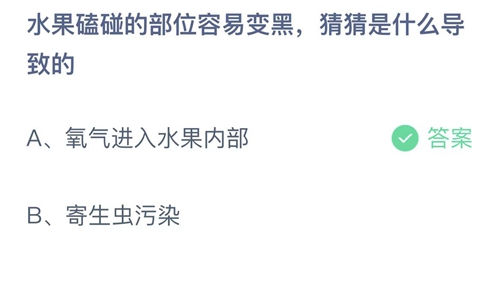 水果磕碰的部位容易变黑，猜猜是什么导致的

A、氧气进入水果内部

答案

B、寄生虫污染